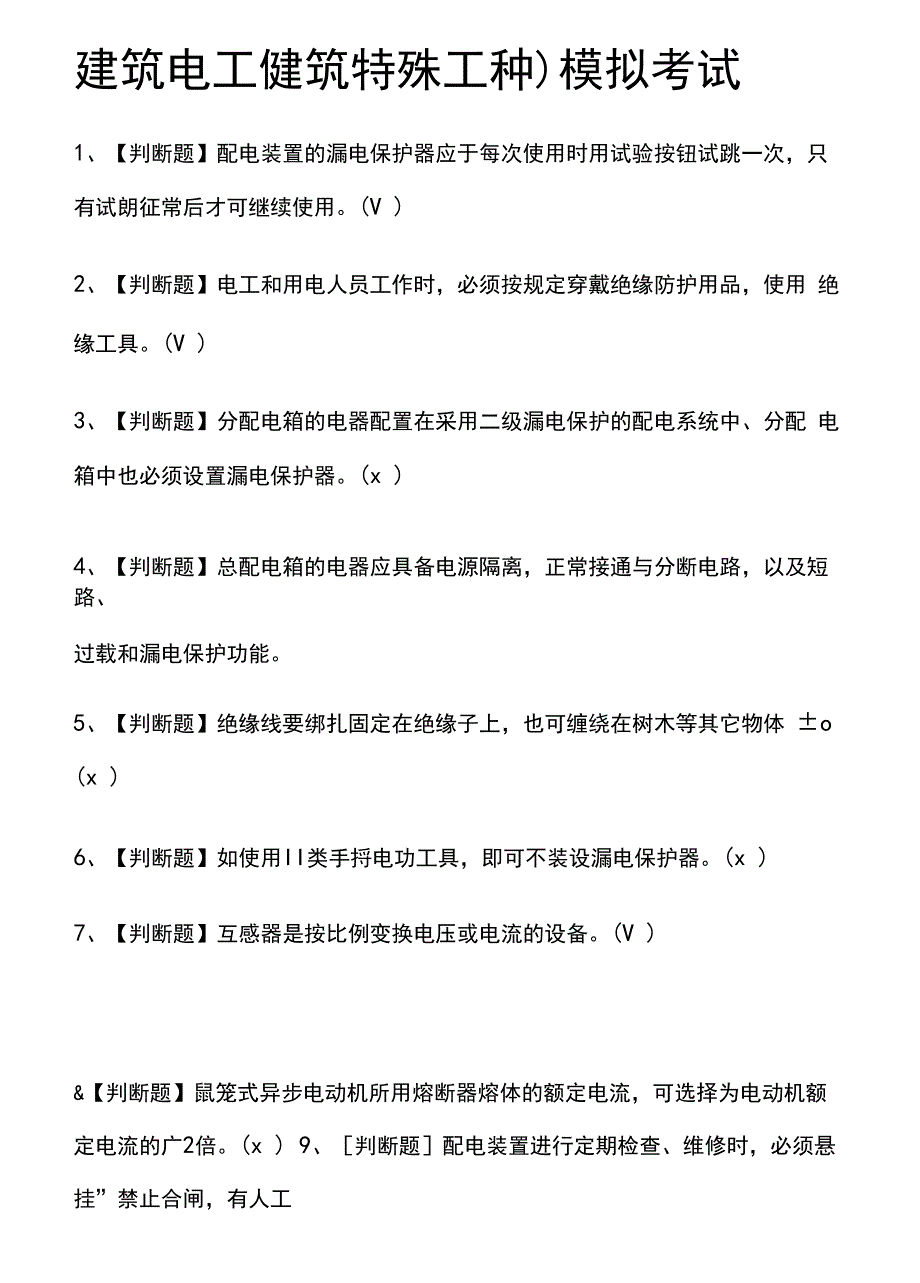 建筑电工健筑特殊工种)模拟考试

1、【判断题】配电装置的漏电保护器应于每次使用时用试验按钮试跳一次，只有试朗征常后才可继续使用。(V )

2、【判断题】电工和用电人员工作时，必须按规定穿戴绝缘防护用品，使用 绝缘工具。(V )

3、【判断题】分配电箱的电器配置在采用二级漏电保护的配电系统中、分配 电箱中也必须设置漏电保护器。(x )

4、【判断题】总配电箱的电器应具备电源隔离，正常接通与分断电路，以及短路、

过载和漏电保护功能。

5、【判断题】绝缘线要绑扎固定在绝缘子上，也可缠绕在树木等其它物体 ±o (x )

6、【判断题】如使用II类手捋电功工具，即可不装设漏电保护器。(x )

7、【判断题】互感器是按比例变换电压或电流的设备。(V )

&【判断题】鼠笼式异步电动机所用熔断器熔体的额定电流，可选择为电动机额定电流的广2倍。(x ) 9、［判断题］配电装置进行定期检查、维修时，必须悬挂”禁止合闸，有人工